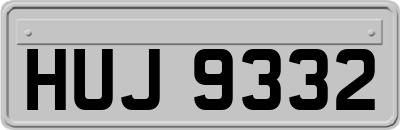 HUJ 9332